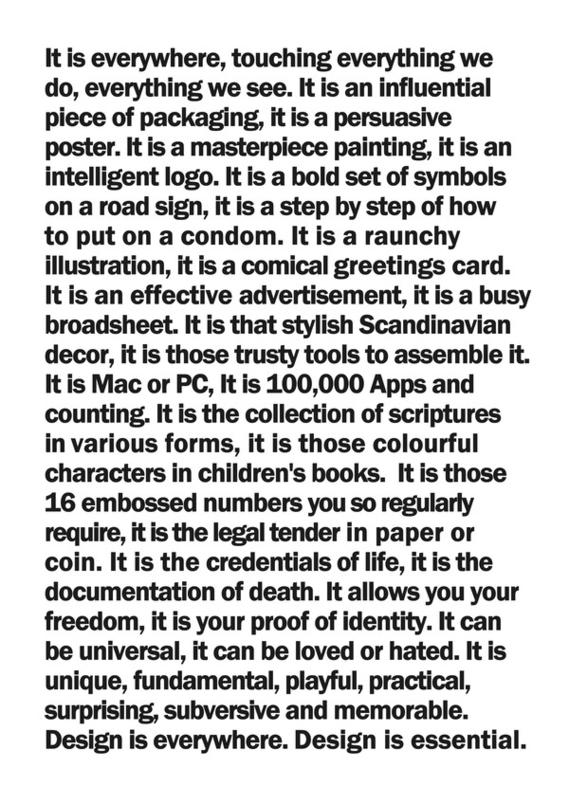 It is everywhere, touching everything we do, everything we see. It is an influential piece of packaging, it is a persuasive poster. It is a masterpiece painting, it is an intelligent logo. It is a bold set of symbols on a road sign, it is a step by step of how to put on a condom. It is a raunchy illustration, it is a comical greetings card. It is an effective advertisement, it is a busy broadsheet. It is that stylish Scandinavian decor, it is those trusty tools to assemble it. It is Mac or PC, It is 100,000 Apps and counting. It is the collection of scriptures in various forms, it is those colourful characters in children's books. It is those 16 embossed numbers you so regularly require, it is the legal tender in paper or coin. It is the credentials of life, it is the documentation of death. It allows you your freedom, it is your proof of identity. It can be universal, it can be loved or hated. It is unique, fundamental, playful, practical, surprising, subversive and memorable. Design is everywhere. Design is essential.